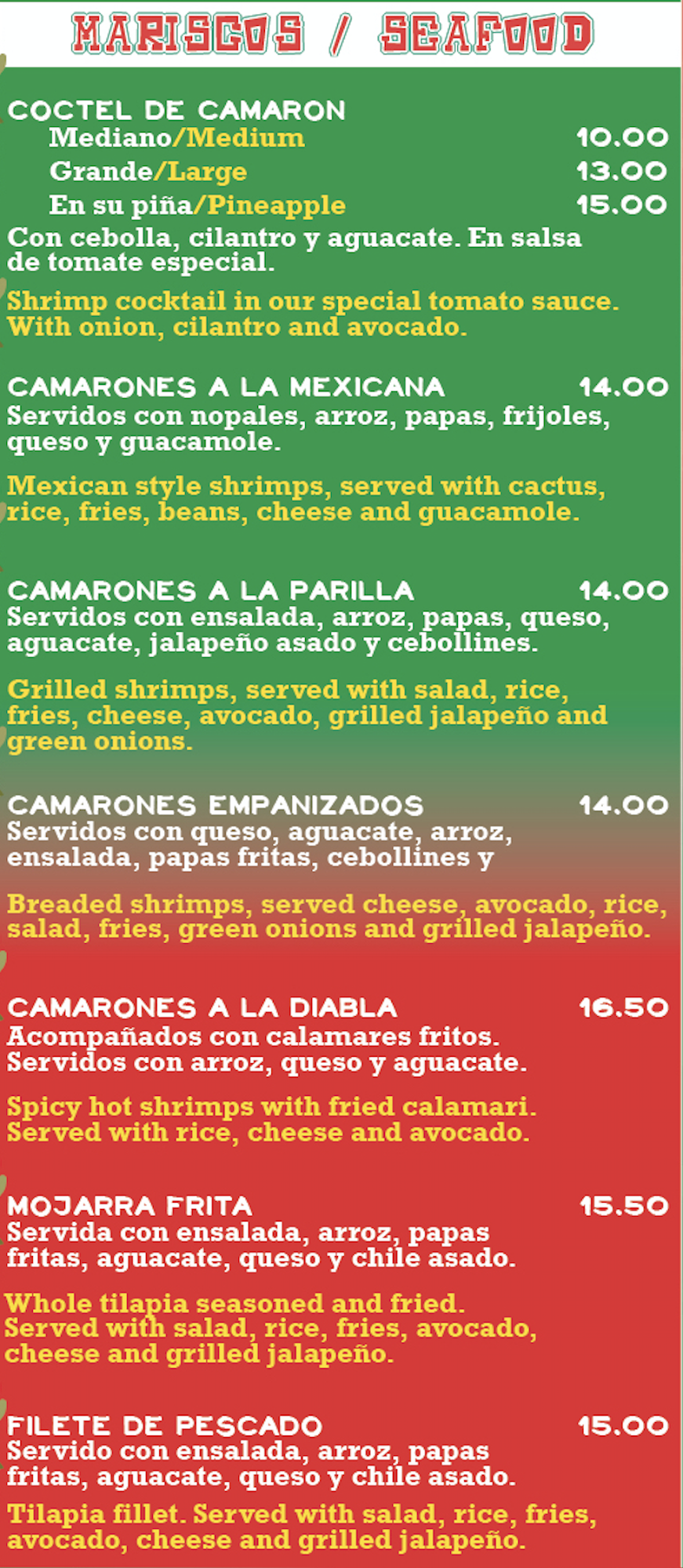 MARISCOS / SEAFOOD

COCTEL DE CAMARON
Mediano/Medium 10.00
Grande/Large 13.00
En su piña/Pineapple 15.00

Con cebolla, cilantro y aguacate. En salsa de tomate especial.

Shrimp cocktail in our special tomato sauce. With onion, cilantro and avocado.

CAMARONES A LA MEXICANA 14.00
Servidos con nopales, arroz, papas, frijoles, queso y guacamole.

Mexican style shrimps, served with cactus, rice, fries, beans, cheese and guacamole.

CAMARONES A LA PARILLA 14.00
Servidos con ensalada, arroz, papas, queso, aguacate, jalapeño asado y cebollines.

Grilled shrimps, served with salad, rice, fries, cheese, avocado, grilled jalapeño and green onions.

CAMARONES EMPANIZADOS 14.00
Servidos con queso, aguacate, arroz, ensalada, papas fritas, cebollines y

Breaded shrimps, served cheese, avocado, rice, salad, fries, green onions and grilled jalapeño.

CAMARONES A LA DIABLA 16.50
Acompañados con calamares fritos. Servidos con arroz, queso y aguacate.

Spicy hot shrimps with fried calamari. Served with rice, cheese and avocado.

MOJARRA FRITA 15.50
Servida con ensalada, arroz, papas fritas, aguacate, queso y chile asado.

Whole tilapia seasoned and fried. Served with salad, rice, fries, avocado, cheese and grilled jalapeño.

FILETE DE PESCADO 15.00
Servido con ensalada, arroz, papas fritas, aguacate, queso y chile asado.

Tilapia fillet. Served with salad, rice, fries, avocado, cheese and grilled jalapeño.